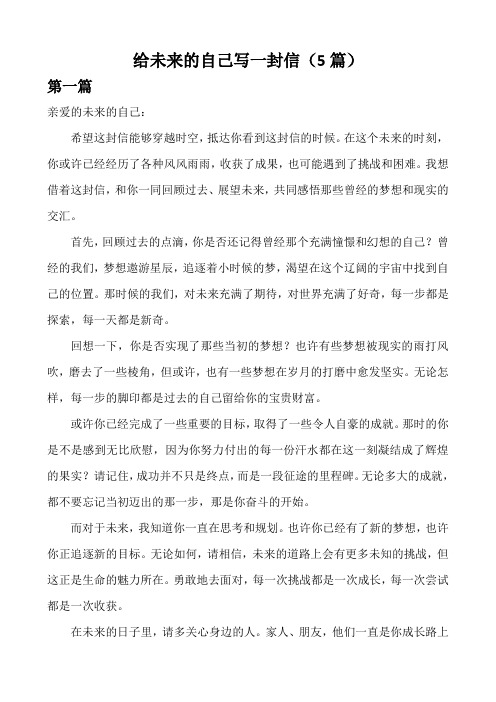 给未来的自己写一封信（5 篇）

第一篇

亲爱的未来的自己：

希望这封信能够穿越时空，抵达你看到这封信的时候。在这个未来的时刻，你或许已经经历了各种风风雨雨，收获了成果，也可能遇到了挑战和困难。我想借着这封信，和你一同回顾过去、展望未来，共同感悟那些曾经的梦想和现实的交汇。

首先，回顾过去的点滴，你是否还记得曾经那个充满憧憬和幻想的自己？曾经的我们，梦想遨游星辰，追逐着小时候的梦，渴望在这个辽阔的宇宙中找到自己的位置。那时候的我们，对未来充满了期待，对世界充满了好奇，每一步都是探索，每一天都是新奇。

回想一下，你是否实现了那些当初的梦想？也许有些梦想被现实的雨打风吹，磨去了一些棱角，但或许，也有一些梦想在岁月的打磨中愈发坚实。无论怎样，每一步的脚印都是过去的自己留给你的宝贵财富。

或许你已经完成了一些重要的目标，取得了一些令人自豪的成就。那时的你是不是感到无比欣慰，因为你努力付出的每一份汗水都在这一刻凝结成了辉煌的果实？请记住，成功并不只是终点，而是一段征途的里程碑。无论多大的成就，都不要忘记当初迈出的那一步，那是你奋斗的开始。

而对于未来，我知道你一直在思考和规划。也许你已经有了新的梦想，也许你正追逐新的目标。无论如何，请相信，未来的道路上会有更多未知的挑战，但这正是生命的魅力所在。勇敢地去面对，每一次挑战都是一次成长，每一次尝试都是一次收获。

在未来的日子里，请多关心身边的人。家人、朋友，他们一直是你成长路上